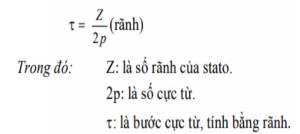 $\tau = \frac{Z}{2p}$(rãnh)

Trong đó: Z: là số rãnh của stato.

2p: là số cực từ.

τ: là bước cực từ, tính bằng rãnh.